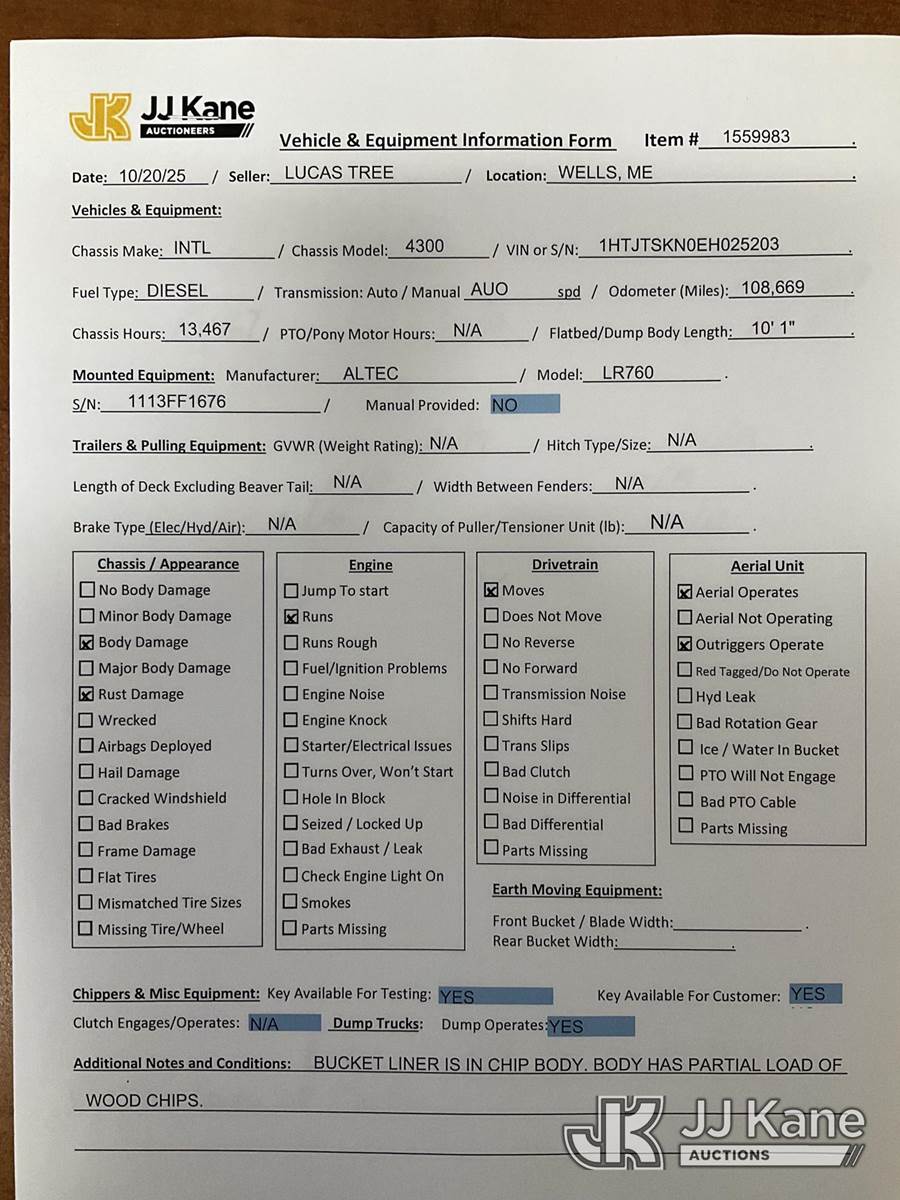 JK JJ Kane AUCTIONEERS

Vehicle & Equipment Information Form  Item # 1559983 .

Date: 10/20/25 / Seller: LUCAS TREE / Location: WELLS, ME .

Vehicles & Equipment:

Chassis Make: INTL / Chassis Model: 4300 / VIN or S/N: 1HTJTSKN0EH025203 .

Fuel Type: DIESEL / Transmission: Auto / Manual AUO spd / Odometer (Miles): 108,669 .

Chassis Hours: 13,467 / PTO/Pony Motor Hours: N/A / Flatbed/Dump Body Length: 10' 1" .

Mounted Equipment: Manufacturer: ALTEC / Model: LR760 .
S/N: 1113FF1676 / Manual Provided: NO

Trailers & Pulling Equipment: GVWR (Weight Rating): N/A / Hitch Type/Size: N/A .

Length of Deck Excluding Beaver Tail: N/A / Width Between Fenders: N/A .

Brake Type (Elec/Hyd/Air): N/A / Capacity of Puller/Tensioner Unit (lb): N/A .

Chassis / Appearance
☐ No Body Damage
☐ Minor Body Damage
☒ Body Damage
☐ Major Body Damage
☒ Rust Damage
☐ Wrecked
☐ Airbags Deployed
☐ Hail Damage
☐ Cracked Windshield
☐ Bad Brakes
☐ Frame Damage
☐ Flat Tires
☐ Mismatched Tire Sizes
☐ Missing Tire/Wheel

Engine
☐ Jump To start
☒ Runs
☐ Runs Rough
☐ Fuel/Ignition Problems
☐ Engine Noise
☐ Engine Knock
☐ Starter/Electrical Issues
☐ Turns Over, Won't Start
☐ Hole In Block
☐ Seized / Locked Up
☐ Bad Exhaust / Leak
☐ Check Engine Light On
☐ Smokes
☐ Parts Missing

Drivetrain
☒ Moves
☐ Does Not Move
☐ No Reverse
☐ No Forward
☐ Transmission Noise
☐ Shifts Hard
☐ Trans Slips
☐ Bad Clutch
☐ Noise in Differential
☐ Bad Differential
☐ Parts Missing

Aerial Unit
☒ Aerial Operates
☐ Aerial Not Operating
☒ Outriggers Operate
☐ Red Tagged/Do Not Operate
☐ Hyd Leak
☐ Bad Rotation Gear
☐ Ice / Water In Bucket
☐ PTO Will Not Engage
☐ Bad PTO Cable
☐ Parts Missing

Earth Moving Equipment:
Front Bucket / Blade Width: .
Rear Bucket Width: .

Chippers & Misc Equipment: Key Available For Testing: YES  Key Available For Customer: YES
Clutch Engages/Operates: N/A  Dump Trucks: Dump Operates: YES

Additional Notes and Conditions: BUCKET LINER IS IN CHIP BODY. BODY HAS PARTIAL LOAD OF WOOD CHIPS.

JK JJ Kane AUCTIONS